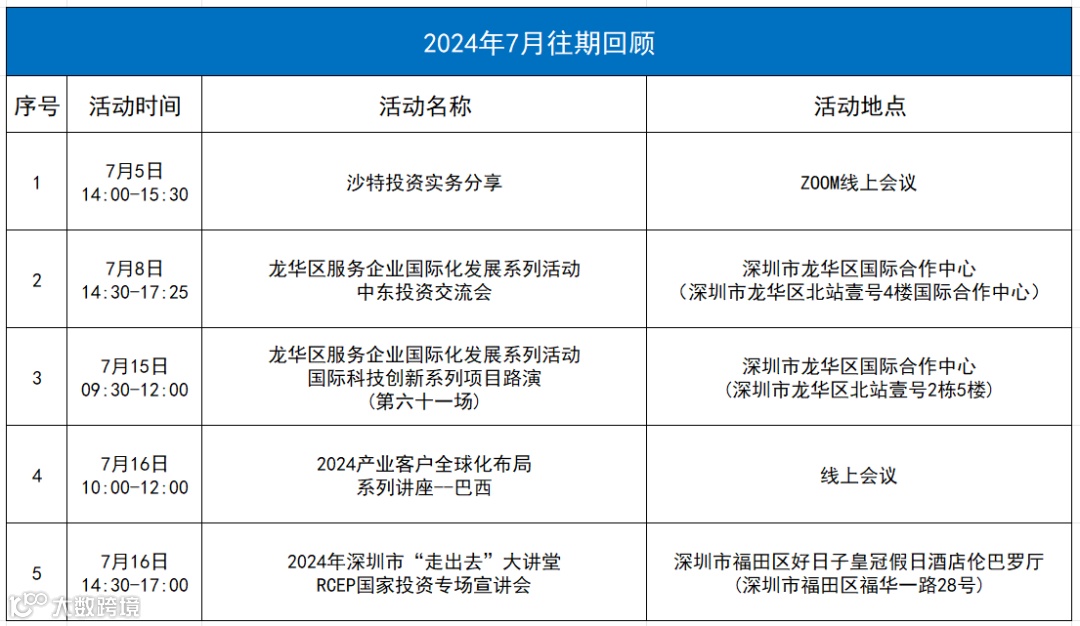 2024年7月往期回顾

| 序号 | 活动时间 | 活动名称 | 活动地点 |
|---|---|---|---|
| 1 | 7月5日 14:00-15:30 | 沙特投资实务分享 | ZOOM线上会议 |
| 2 | 7月8日 14:30-17:25 | 龙华区服务企业国际化发展系列活动 中东投资交流会 | 深圳市龙华区国际合作中心 (深圳市龙华区北站壹号4楼国际合作中心) |
| 3 | 7月15日 09:30-12:00 | 龙华区服务企业国际化发展系列活动 国际科技创新系列项目路演 (第六十一场) | 深圳市龙华区国际合作中心 (深圳市龙华区北站壹号2栋5楼) |
| 4 | 7月16日 10:00-12:00 | 2024产业客户全球化布局 系列讲座--巴西 | 线上会议 |
| 5 | 7月16日 14:30-17:00 | 2024年深圳市“走出去”大讲堂 RCEP国家投资专场宣讲会 | 深圳市福田区好日子皇冠假日酒店伦巴罗厅 (深圳市福田区福华一路28号) |

大数跨境